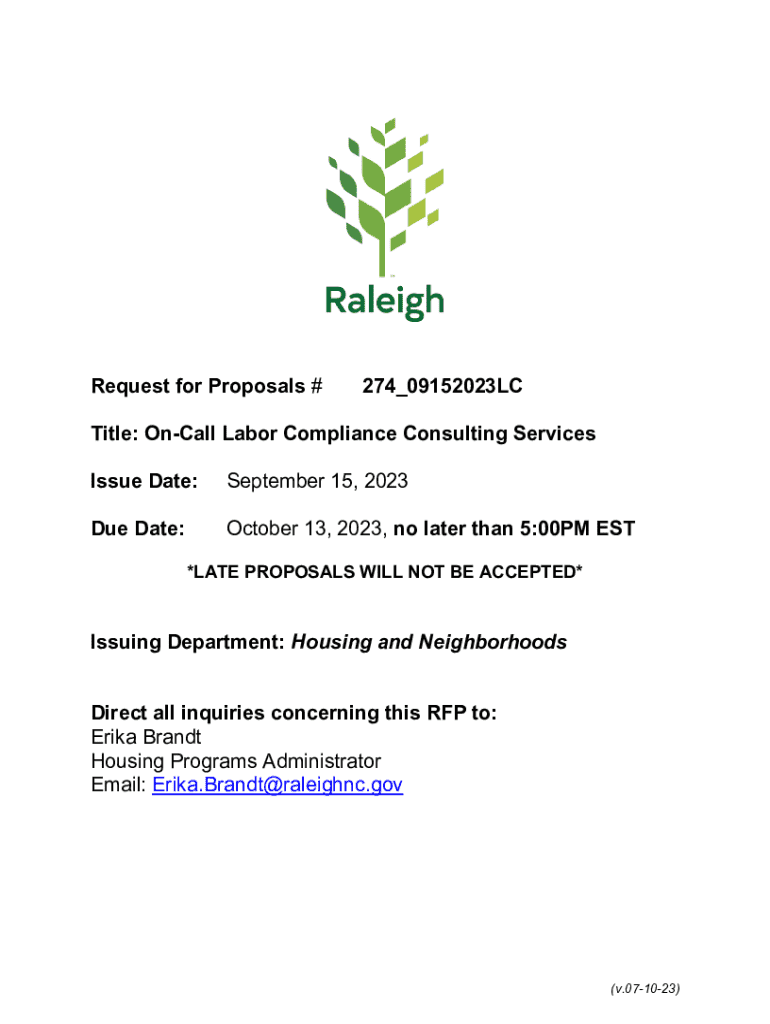 Raleigh

Request for Proposals # 274_09152023LC

Title: On-Call Labor Compliance Consulting Services

Issue Date: September 15, 2023

Due Date: October 13, 2023, no later than 5:00PM EST

*LATE PROPOSALS WILL NOT BE ACCEPTED*

Issuing Department: Housing and Neighborhoods

Direct all inquiries concerning this RFP to:
Erika Brandt
Housing Programs Administrator
Email: Erika.Brandt@raleighnc.gov

(v.07-10-23)